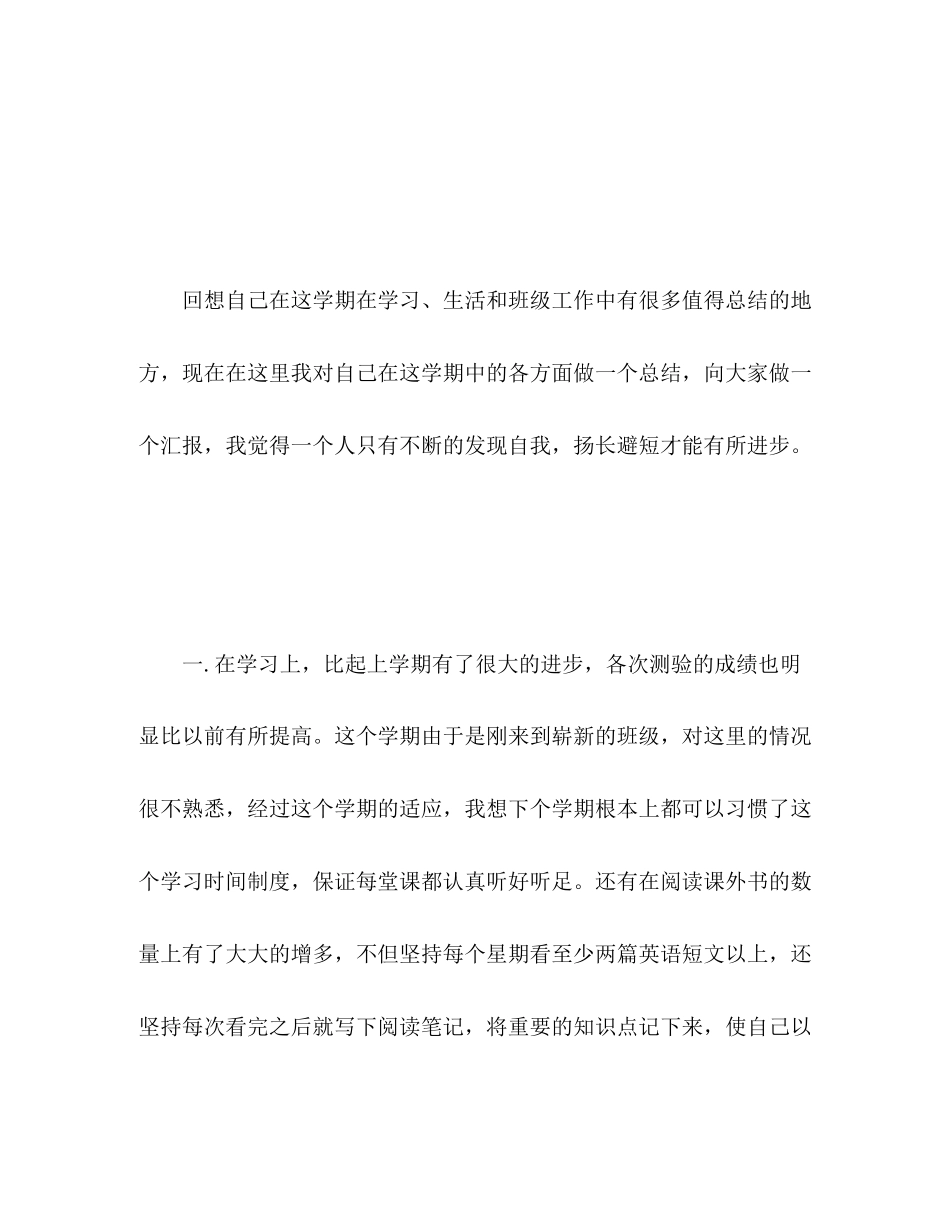 回想自己在这学期在学习、生活和班级工作中有很多值得总结的地方，现在在这里我对自己在这学期中的各方面做一个总结，向大家做一个汇报，我觉得一个人只有不断的发现自我，扬长避短才能有所进步。

一. 在学习上，比起上学期有了很大的进步，各次测验的成绩也明显比以前有所提高。这个学期由于是刚来到崭新的班级，对这里的情况很不熟悉，经过这个学期的适应，我想下个学期根本上都可以习惯了这个学习时间制度，保证每堂课都认真听好听足。还有在阅读课外书的数量上有了大大的增多，不但坚持每个星期看至少两篇英语短文以上，还坚持每次看完之后就写下阅读笔记，将重要的知识点记下来，使自己以